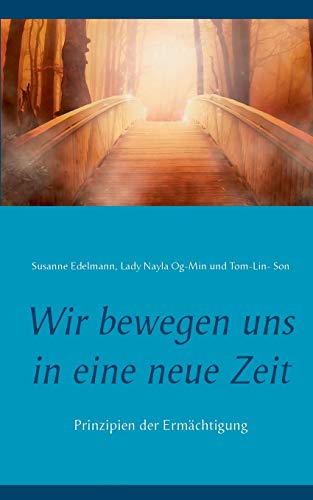 Susanne Edelmann, Lady Nayla Og-Min und Tom-Lin- Son

Wir bewegen uns in eine neue Zeit

Prinzipien der Ermächtigung